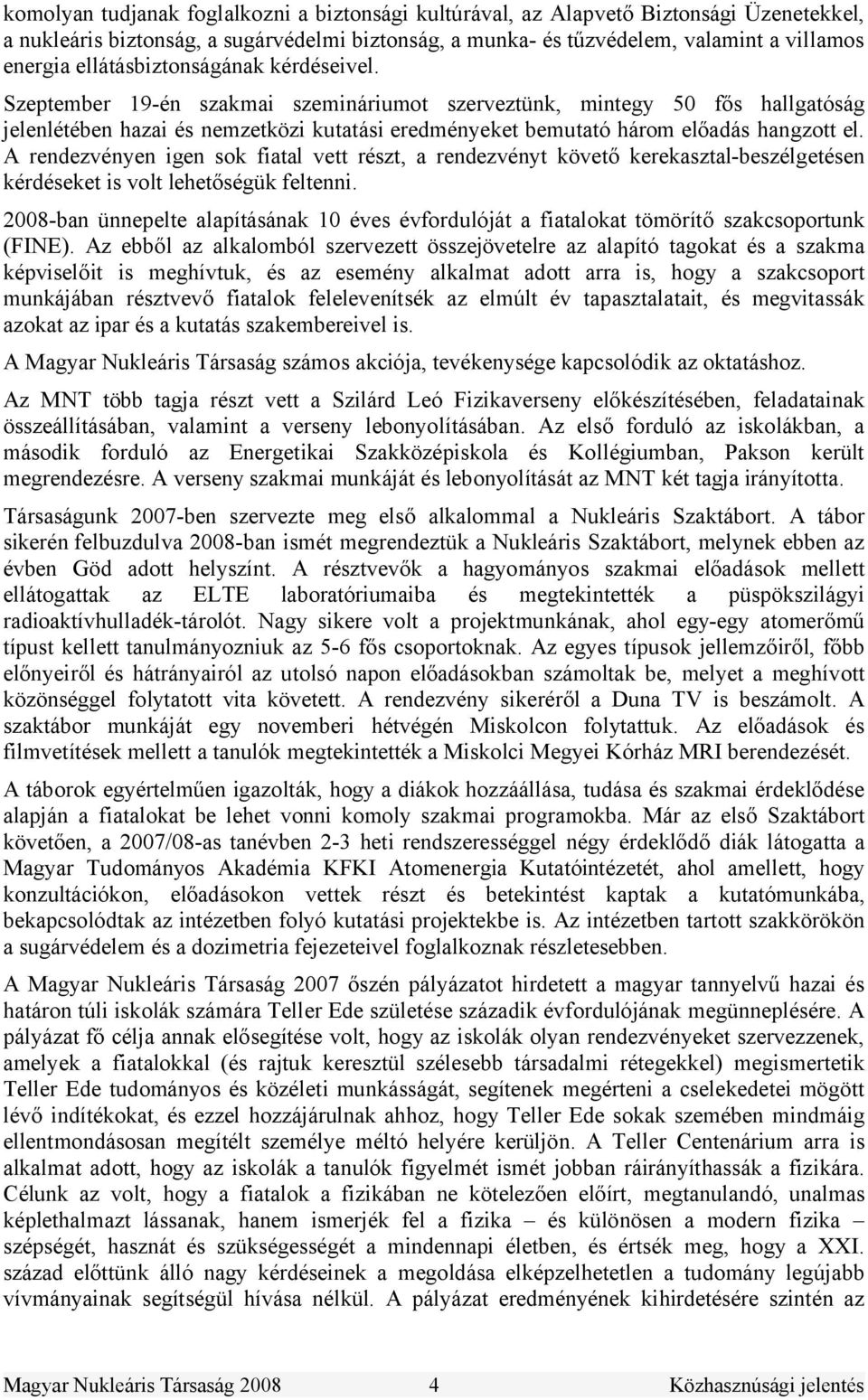 komolyan tudjanak foglalkozni a biztonsági kultúrával, az Alapvető Biztonsági Üzenetekkel, a nukleáris biztonság, a sugárvédelmi biztonság, a munka- és tűzvédelem, valamint a villamos energia ellátásbiztonságának kérdéseivel.

Szeptember 19-én szakmai szemináriumot szerveztünk, mintegy 50 fős hallgatóság jelenlétében hazai és nemzetközi kutatási eredményeket bemutató három előadás hangzott el. A rendezvényen igen sok fiatal vett részt, a rendezvényt követő kerekasztal-beszélgetésen kérdéseket is volt lehetőségük feltenni.

2008-ban ünnepelte alapításának 10 éves évfordulóját a fiatalokat tömörítő szakcsoportunk (FINE). Az ebből az alkalomból szervezett összejövetelre az alapító tagokat és a szakma képviselőit is meghívtuk, és az esemény alkalmat adott arra is, hogy a szakcsoport munkájában résztvevő fiatalok felelevenítsék az elmúlt év tapasztalatait, és megvitassák azokat az ipar és a kutatás szakembereivel is.

A Magyar Nukleáris Társaság számos akciója, tevékenysége kapcsolódik az oktatáshoz.

Az MNT több tagja részt vett a Szilárd Leó Fizikaverseny előkészítésében, feladatainak összeállításában, valamint a verseny lebonyolításában. Az első forduló az iskolákban, a második forduló az Energetikai Szakközépiskola és Kollégiumban, Pakson került megrendezésre. A verseny szakmai munkáját és lebonyolítását az MNT két tagja irányította.

Társaságunk 2007-ben szervezte meg első alkalommal a Nukleáris Szaktábort. A tábor sikerén felbuzdulva 2008-ban ismét megrendeztük a Nukleáris Szaktábort, melynek ebben az évben Göd adott helyszínt. A résztvevők a hagyományos szakmai előadások mellett ellátogattak az ELTE laboratóriumaiba és megtekintették a püspökszilágyi radioaktívhulladék-tárolót. Nagy sikere volt a projektmunkának, ahol egy-egy atomerőmű típust kellett tanulmányozniuk az 5-6 fős csoportoknak. Az egyes típusok jellemzőiről, főbb előnyeiről és hátrányairól az utolsó napon előadásokban számoltak be, melyet a meghívott közönséggel folytatott vita követett. A rendezvény sikeréről a Duna TV is beszámolt. A szaktábor munkáját egy novemberi hétvégén Miskolcon folytattuk. Az előadások és filmvetítések mellett a tanulók megtekintették a Miskolci Megyei Kórház MRI berendezését.

A táborok egyértelműen igazolták, hogy a diákok hozzáállása, tudása és szakmai érdeklődése alapján a fiatalokat be lehet vonni komoly szakmai programokba. Már az első Szaktábort követően, a 2007/08-as tanévben 2-3 heti rendszerességgel négy érdeklődő diák látogatta a Magyar Tudományos Akadémia KFKI Atomenergia Kutatóintézetét, ahol amellett, hogy konzultációkon, előadásokon vettek részt és betekintést kaptak a kutatómunkába, bekapcsolódtak az intézetben folyó kutatási projektekbe is. Az intézetben tartott szakkörökön a sugárvédelem és a dozimetria fejezeteivel foglalkoznak részletesebben.

A Magyar Nukleáris Társaság 2007 őszén pályázatot hirdetett a magyar tannyelvű hazai és határon túli iskolák számára Teller Ede születése századik évfordulójának megünneplésére. A pályázat fő célja annak elősegítése volt, hogy az iskolák olyan rendezvényeket szervezzenek, amelyek a fiatalokkal (és rajtuk keresztül szélesebb társadalmi rétegekkel) megismertetik Teller Ede tudományos és közéleti munkásságát, segítenek megérteni a cselekedetei mögött lévő indítékokat, és ezzel hozzájárulnak ahhoz, hogy Teller Ede sokak szemében mindmáig ellentmondásosan megítélt személye méltó helyére kerüljön. A Teller Centenárium arra is alkalmat adott, hogy az iskolák a tanulók figyelmét ismét jobban ráirányíthassák a fizikára. Célunk az volt, hogy a fiatalok a fizikában ne kötelezően előírt, megtanulandó, unalmas képlethalmazt lássanak, hanem ismerjék fel a fizika – és különösen a modern fizika – szépségét, hasznát és szükségességét a mindennapi életben, és értsék meg, hogy a XXI. század előttünk álló nagy kérdéseinek a megoldása elképzelhetetlen a tudomány legújabb vívmányainak segítségül hívása nélkül. A pályázat eredményének kihirdetésére szintén az

Magyar Nukleáris Társaság 2008 4 Közhasznúsági jelentés